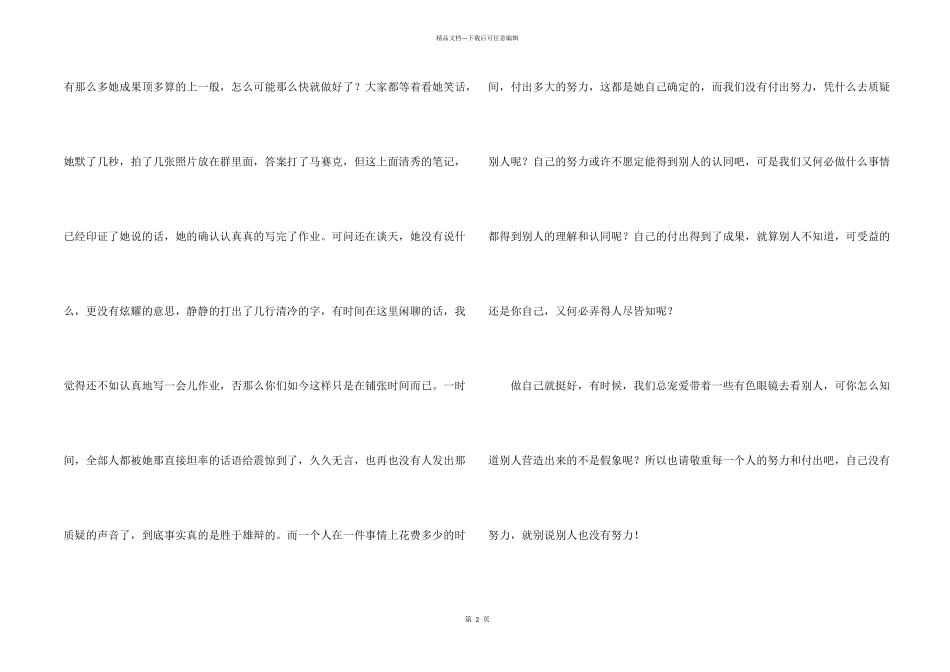 精品文档---下载后可任意编辑

有那么多她成果顶多算的上一般，怎么可能那么快就做好了？大家都等着看她笑话，她默了几秒，拍了几张照片放在群里面，答案打了马赛克，但这上面清秀的笔记，已经印证了她说的话，她的确认认真真的写完了作业。可问还在谈天，她没有说什么，更没有炫耀的意思，静静的打出了几行清冷的字，有时间在这里闲聊的话，我觉得还不如认真地写一会儿作业，否那么你们如今这样只是在铺张时间而已。一时间，全部人都被她那直接坦率的话语给震惊到了，久久无言，也再也没有人发出那质疑的声音了，到底事实真的是胜于雄辩的。而一个人在一件事情上花费多少的时间，付出多大的努力，这都是她自己确定的，而我们没有付出努力，凭什么去质疑别人呢？自己的努力或许不愿定能得到别人的认同吧，可是我们又何必做什么事情都得到别人的理解和认同呢？自己的付出得到了成果，就算别人不知道，可受益的还是你自己，又何必弄得人尽皆知呢？

做自己就挺好，有时候，我们总宠爱带着一些有色眼镜去看别人，可你怎么知道别人营造出来的不是假象呢？所以也请敬重每一个人的努力和付出吧，自己没有努力，就别说别人也没有努力！

第 2 页